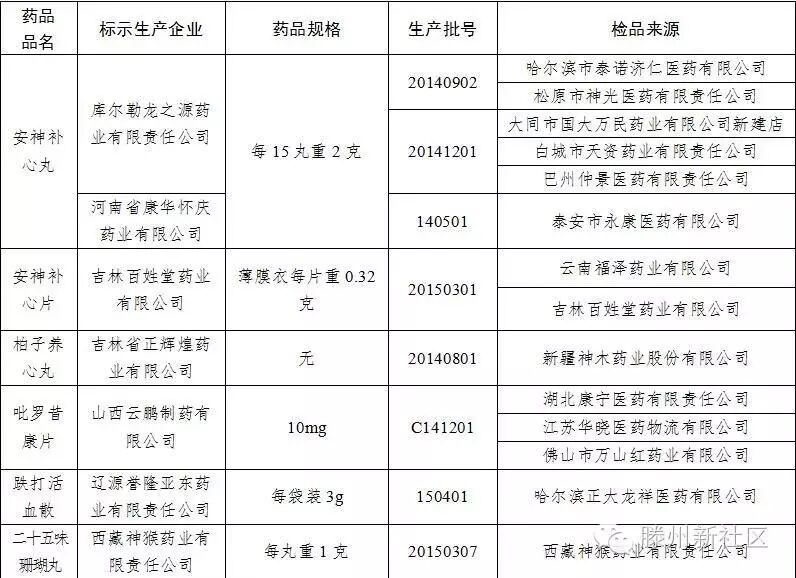 | 药品品名 | 标示生产企业 | 药品规格 | 生产批号 | 检品来源 |
|---|---|---|---|---|
| 安神补心丸 | 库尔勒龙之源药业有限责任公司 | 每15丸重2克 | 20140902 | 哈尔滨市泰诺济仁医药有限公司 |
| | | | | 松原市神光医药有限责任公司 |
| | | | 20141201 | 大同市国大万民药业有限公司新建店 |
| | | | | 白城市天资药业有限责任公司 |
| | | | | 巴州仲景医药有限责任公司 |
| | 河南省康华怀庆药业有限公司 | | 140501 | 泰安市永康医药有限公司 |
| 安神补心片 | 吉林百姓堂药业有限公司 | 薄膜衣每片重0.32克 | 20150301 | 云南福泽药业有限公司 |
| | | | | 吉林百姓堂药业有限公司 |
| 柏子养心丸 | 吉林省正辉煌药业有限公司 | 无 | 20140801 | 新疆神木药业股份有限公司 |
| 吡罗昔康片 | 山西云鹏制药有限公司 | 10mg | C141201 | 湖北康宁医药有限责任公司 |
| | | | | 江苏华晓医药物流有限公司 |
| | | | | 佛山市万山红药业有限公司 |
| 跌打活血散 | 辽源誉隆亚东药业有限责任公司 | 每袋装3g | 150401 | 哈尔滨正大龙祥医药有限公司 |
| 二十五味珊瑚丸 | 西藏神猴药业有限责任公司 | 每丸重1克 | 20150307 | 西藏神猴药业有限责任公司 |

滕州新社区